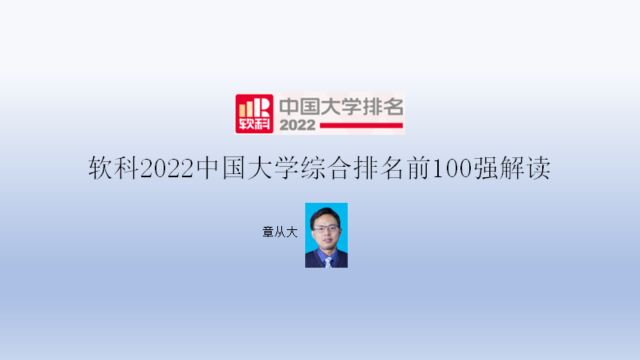 软科

中国大学排名
2022

软科2022中国大学综合排名前100强解读

章从大